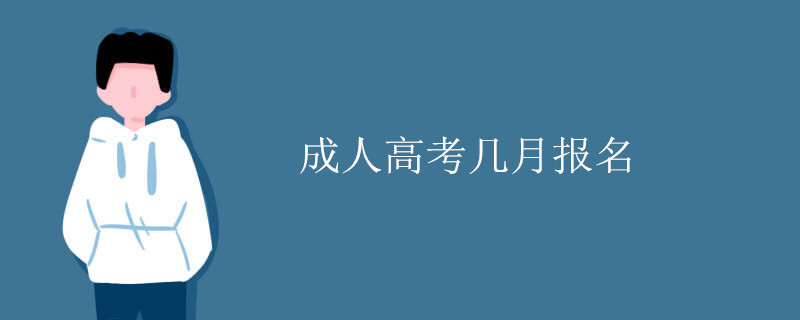 成人高考几月报名